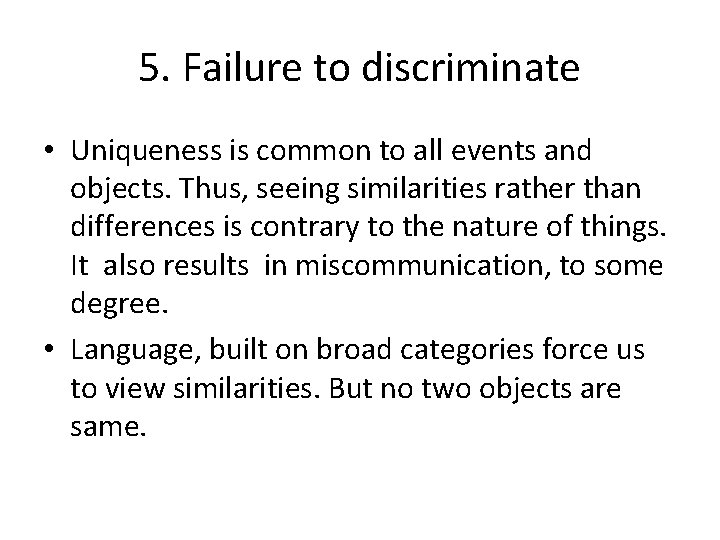 5. Failure to discriminate

• Uniqueness is common to all events and objects. Thus, seeing similarities rather than differences is contrary to the nature of things. It also results in miscommunication, to some degree.

• Language, built on broad categories force us to view similarities. But no two objects are same.